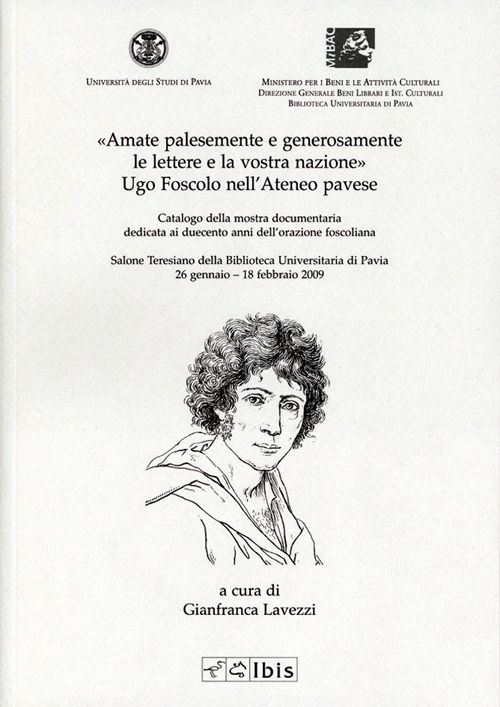 Università degli Studi di Pavia

MiBAC

Ministero per i Beni e le Attività Culturali
Direzione Generale Beni Librari e Ist. Culturali
Biblioteca Universitaria di Pavia

«Amate palesemente e generosamente le lettere e la vostra nazione»
Ugo Foscolo nell'Ateneo pavese

Catalogo della mostra documentaria dedicata ai duecento anni dell'orazione foscoliana

Salone Teresiano della Biblioteca Universitaria di Pavia
26 gennaio – 18 febbraio 2009

a cura di
Gianfranca Lavezzi

Ibis